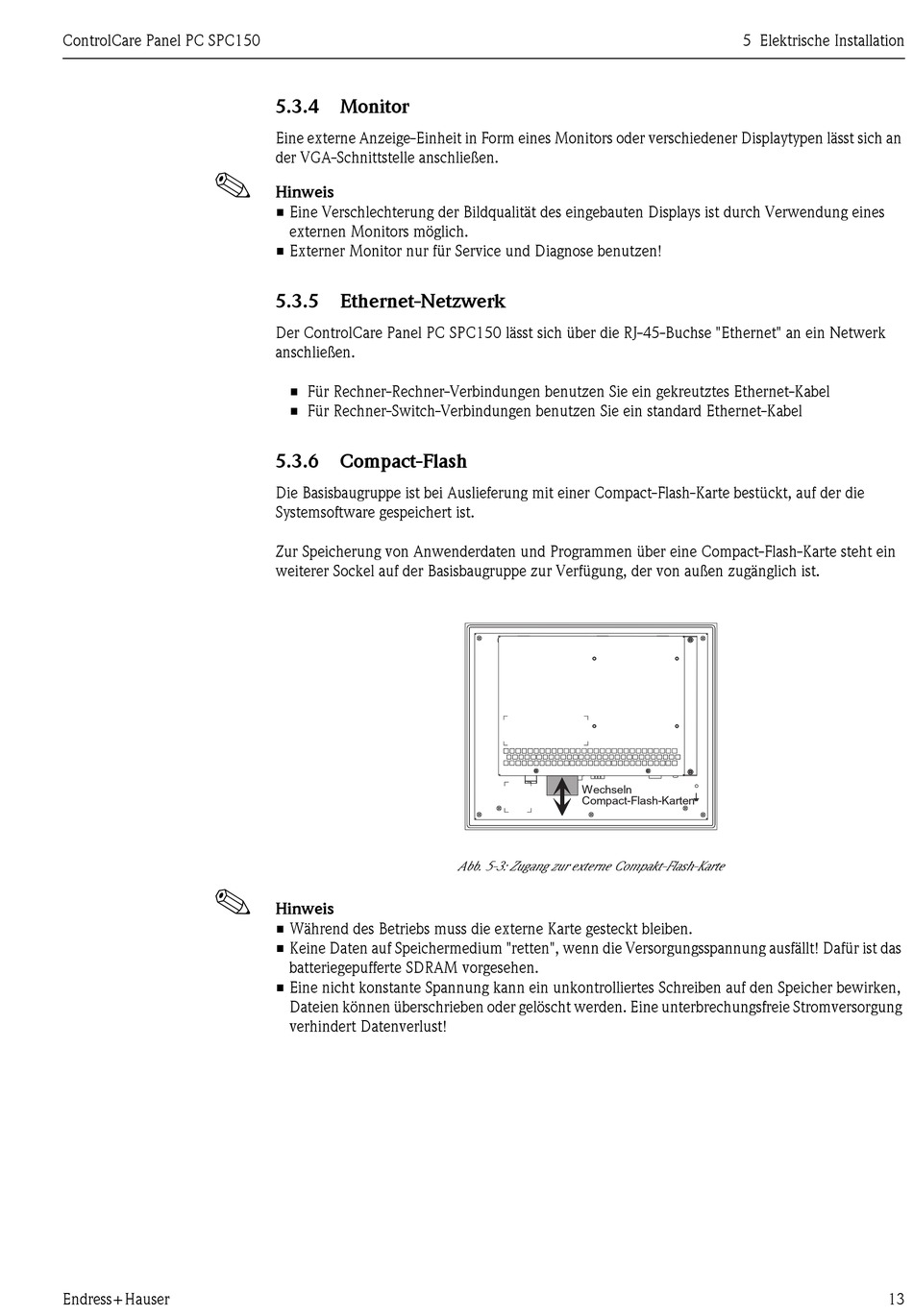 ControlCare Panel PC SPC150

5 Elektrische Installation

5.3.4 Monitor

Eine externe Anzeige-Einheit in Form eines Monitors oder verschiedener Displaytypen lässt sich an der VGA-Schnittstelle anschließen.

Hinweis
■ Eine Verschlechterung der Bildqualität des eingebauten Displays ist durch Verwendung eines externen Monitors möglich.
■ Externer Monitor nur für Service und Diagnose benutzen!

5.3.5 Ethernet-Netzwerk

Der ControlCare Panel PC SPC150 lässt sich über die RJ-45-Buchse "Ethernet" an ein Netwerk anschließen.

■ Für Rechner-Rechner-Verbindungen benutzen Sie ein gekreutztes Ethernet-Kabel
■ Für Rechner-Switch-Verbindungen benutzen Sie ein standard Ethernet-Kabel

5.3.6 Compact-Flash

Die Basisbaugruppe ist bei Auslieferung mit einer Compact-Flash-Karte bestückt, auf der die Systemsoftware gespeichert ist.

Zur Speicherung von Anwenderdaten und Programmen über eine Compact-Flash-Karte steht ein weiterer Sockel auf der Basisbaugruppe zur Verfügung, der von außen zugänglich ist.

Wechseln
Compact-Flash-Karten

Abb. 5-3: Zugang zur externe Compakt-Flash-Karte

Hinweis
■ Während des Betriebs muss die externe Karte gesteckt bleiben.
■ Keine Daten auf Speichermedium "retten", wenn die Versorgungsspannung ausfällt! Dafür ist das batteriegepufferte SDRAM vorgesehen.
■ Eine nicht konstante Spannung kann ein unkontrolliertes Schreiben auf den Speicher bewirken, Dateien können überschrieben oder gelöscht werden. Eine unterbrechungsfreie Stromversorgung verhindert Datenverlust!

Endress+Hauser

13